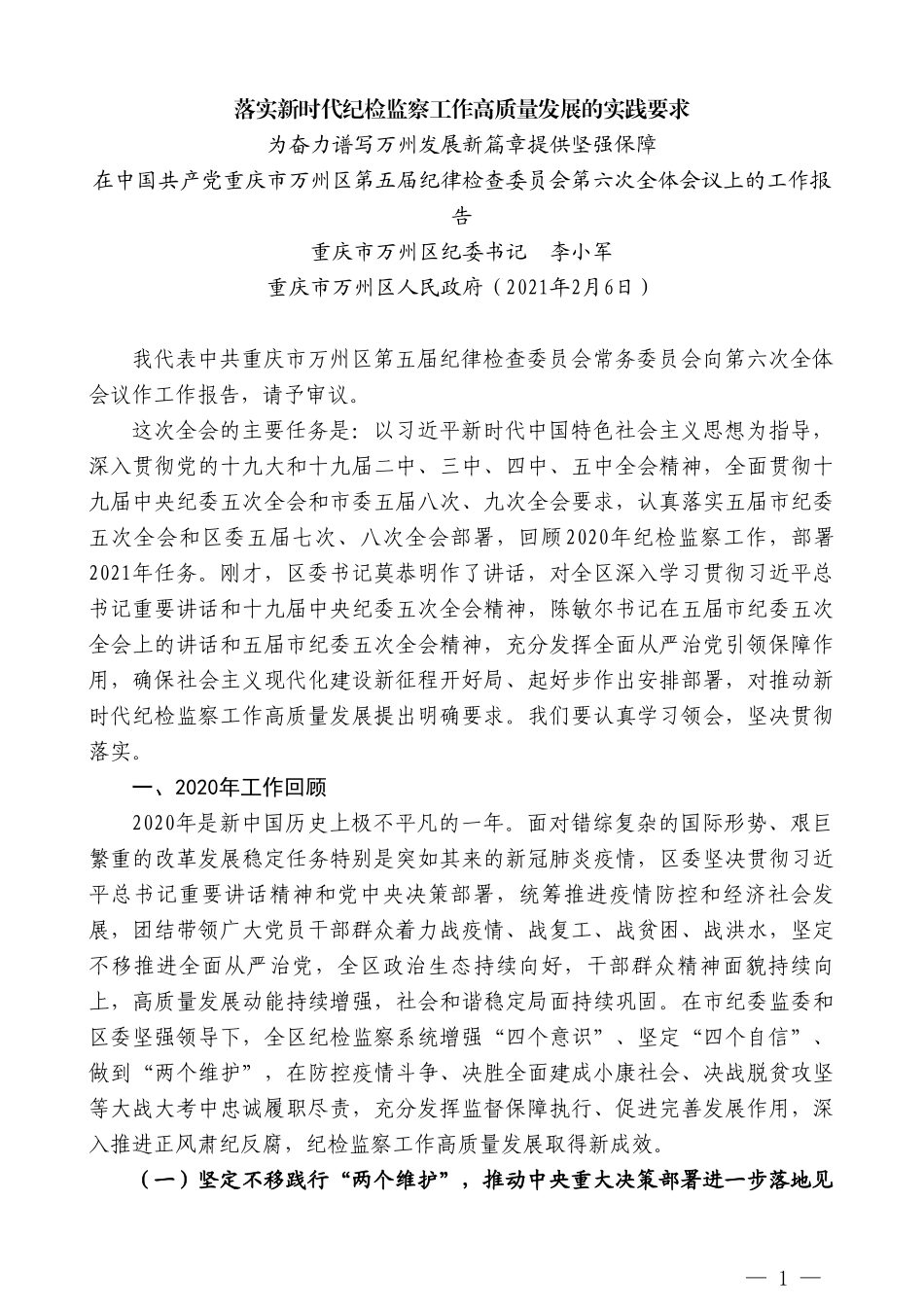 落实新时代纪检监察工作高质量发展的实践要求

为奋力谱写万州发展新篇章提供坚强保障

在中国共产党重庆市万州区第五届纪律检查委员会第六次全体会议上的工作报告

重庆市万州区纪委书记　李小军

重庆市万州区人民政府（2021年2月6日）

我代表中共重庆市万州区第五届纪律检查委员会常务委员会向第六次全体会议作工作报告，请予审议。

这次全会的主要任务是：以习近平新时代中国特色社会主义思想为指导，深入贯彻党的十九大和十九届二中、三中、四中、五中全会精神，全面贯彻十九届中央纪委五次全会和市委五届八次、九次全会要求，认真落实五届市纪委五次全会和区委五届七次、八次全会部署，回顾2020年纪检监察工作，部署2021年任务。刚才，区委书记莫恭明作了讲话，对全区深入学习贯彻习近平总书记重要讲话和十九届中央纪委五次全会精神，陈敏尔书记在五届市纪委五次全会上的讲话和五届市纪委五次全会精神，充分发挥全面从严治党引领保障作用，确保社会主义现代化建设新征程开好局、起好步作出安排部署，对推动新时代纪检监察工作高质量发展提出明确要求。我们要认真学习领会，坚决贯彻落实。

一、2020年工作回顾

2020年是新中国历史上极不平凡的一年。面对错综复杂的国际形势、艰巨繁重的改革发展稳定任务特别是突如其来的新冠肺炎疫情，区委坚决贯彻习近平总书记重要讲话精神和党中央决策部署，统筹推进疫情防控和经济社会发展，团结带领广大党员干部群众着力战疫情、战复工、战贫困、战洪水，坚定不移推进全面从严治党，全区政治生态持续向好，干部群众精神面貌持续向上，高质量发展动能持续增强，社会和谐稳定局面持续巩固。在市纪委监委和区委坚强领导下，全区纪检监察系统增强“四个意识”、坚定“四个自信”、做到“两个维护”，在防控疫情斗争、决胜全面建成小康社会、决战脱贫攻坚等大战大考中忠诚履职尽责，充分发挥监督保障执行、促进完善发展作用，深入推进正风肃纪反腐，纪检监察工作高质量发展取得新成效。

（一）坚定不移践行“两个维护”，推动中央重大决策部署进一步落地见

— 1 —